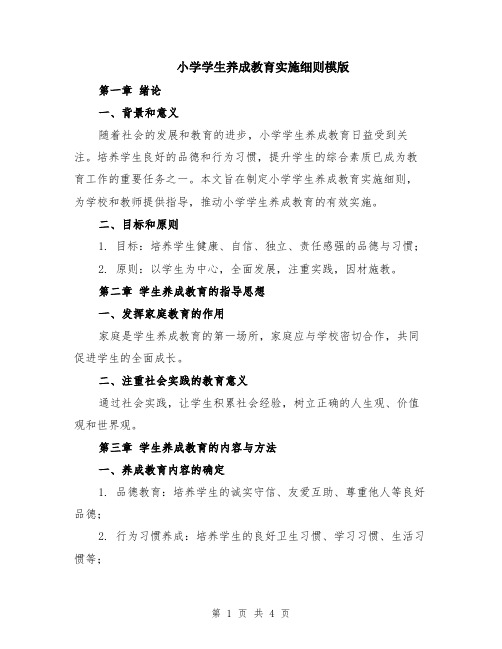 小学学生养成教育实施细则模版

第一章 绪论

一、背景和意义

随着社会的发展和教育的进步，小学学生养成教育日益受到关注。培养学生良好的品德和行为习惯，提升学生的综合素质已成为教育工作的重要任务之一。本文旨在制定小学学生养成教育实施细则，为学校和教师提供指导，推动小学学生养成教育的有效实施。

二、目标和原则

1. 目标：培养学生健康、自信、独立、责任感强的品德与习惯；

2. 原则：以学生为中心，全面发展，注重实践，因材施教。

第二章 学生养成教育的指导思想

一、发挥家庭教育的作用

家庭是学生养成教育的第一场所，家庭应与学校密切合作，共同促进学生的全面成长。

二、注重社会实践的教育意义

通过社会实践，让学生积累社会经验，树立正确的人生观、价值观和世界观。

第三章 学生养成教育的内容与方法

一、养成教育内容的确定

1. 品德教育：培养学生的诚实守信、友爱互助、尊重他人等良好品德；

2. 行为习惯养成：培养学生的良好卫生习惯、学习习惯、生活习惯等；

第 1 页 共 4 页